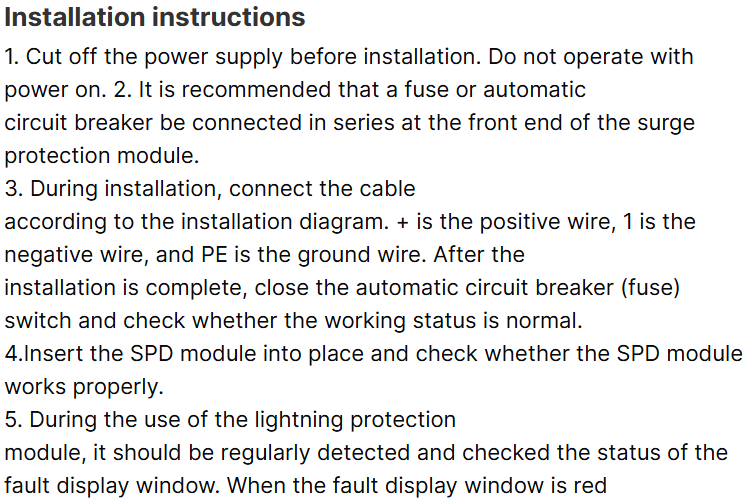 Installation instructions
1. Cut off the power supply before installation. Do not operate with power on. 2. It is recommended that a fuse or automatic circuit breaker be connected in series at the front end of the surge protection module.
3. During installation, connect the cable according to the installation diagram. + is the positive wire, 1 is the negative wire, and PE is the ground wire. After the installation is complete, close the automatic circuit breaker (fuse) switch and check whether the working status is normal.
4.Insert the SPD module into place and check whether the SPD module works properly.
5. During the use of the lightning protection module, it should be regularly detected and checked the status of the fault display window. When the fault display window is red